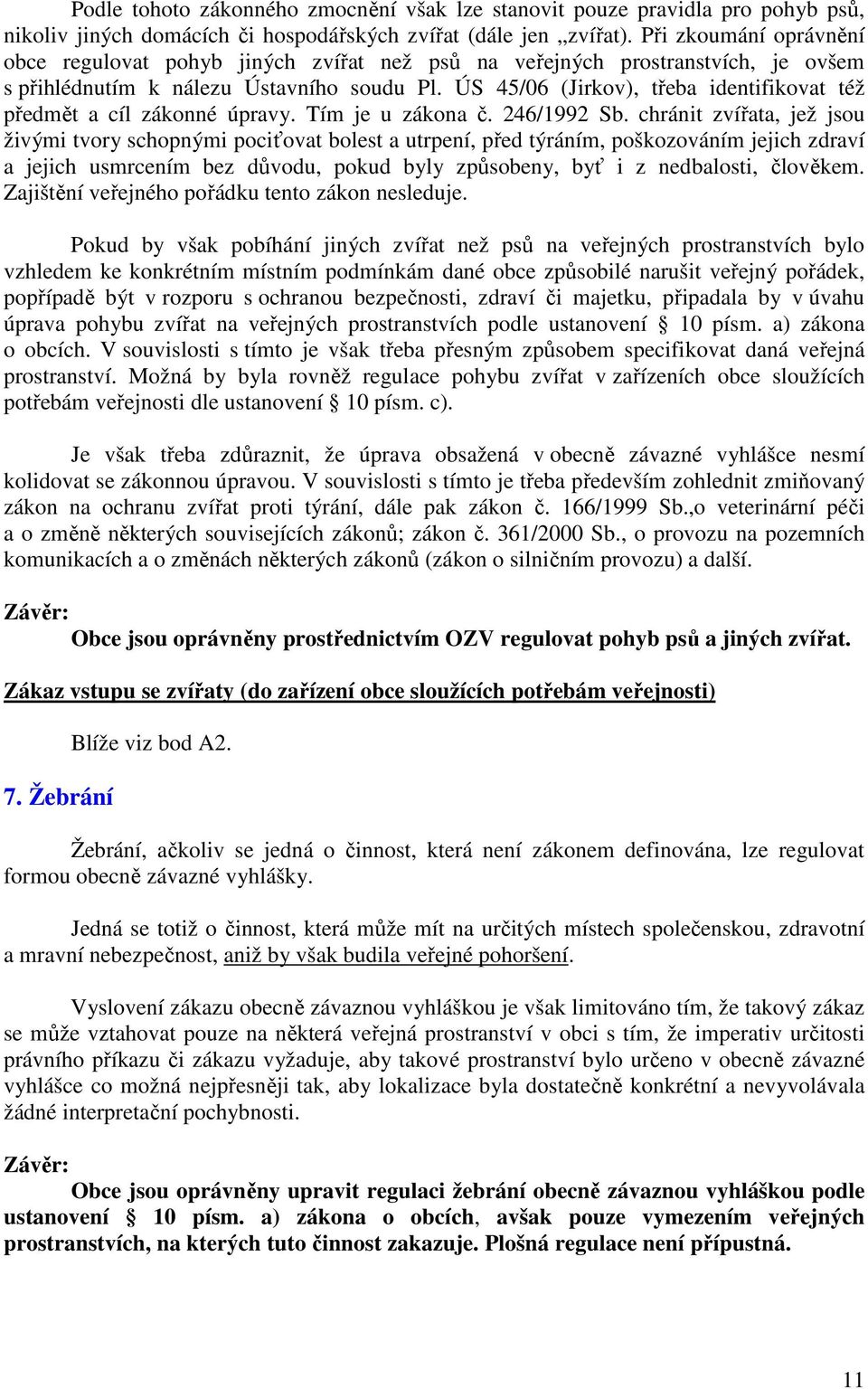 Podle tohoto zákonného zmocnění však lze stanovit pouze pravidla pro pohyb psů, nikoliv jiných domácích či hospodářských zvířat (dále jen „zvířat). Při zkoumání oprávnění obce regulovat pohyb jiných zvířat než psů na veřejných prostranstvích, je ovšem s přihlédnutím k nálezu Ústavního soudu Pl. ÚS 45/06 (Jirkov), třeba identifikovat též předmět a cíl zákonné úpravy. Tím je u zákona č. 246/1992 Sb. chránit zvířata, jež jsou živými tvory schopnými pociťovat bolest a utrpení, před týráním, poškozováním jejich zdraví a jejich usmrcením bez důvodu, pokud byly způsobeny, byť i z nedbalosti, člověkem. Zajištění veřejného pořádku tento zákon nesleduje.

Pokud by však pobíhání jiných zvířat než psů na veřejných prostranstvích bylo vzhledem ke konkrétním místním podmínkám dané obce způsobilé narušit veřejný pořádek, popřípadě být v rozporu s ochranou bezpečnosti, zdraví či majetku, připadala by v úvahu úprava pohybu zvířat na veřejných prostranstvích podle ustanovení § 10 písm. a) zákona o obcích. V souvislosti s tímto je však třeba přesným způsobem specifikovat daná veřejná prostranství. Možná by byla rovněž regulace pohybu zvířat v zařízeních obce sloužících potřebám veřejnosti dle ustanovení § 10 písm. c).

Je však třeba zdůraznit, že úprava obsažená v obecně závazné vyhlášce nesmí kolidovat se zákonnou úpravou. V souvislosti s tímto je třeba především zohlednit zmiňovaný zákon na ochranu zvířat proti týrání, dále pak zákon č. 166/1999 Sb.,o veterinární péči a o změně některých souvisejících zákonů; zákon č. 361/2000 Sb., o provozu na pozemních komunikacích a o změnách některých zákonů (zákon o silničním provozu) a další.

Závěr:
Obce jsou oprávněny prostřednictvím OZV regulovat pohyb psů a jiných zvířat.

Zákaz vstupu se zvířaty (do zařízení obce sloužících potřebám veřejnosti)

Blíže viz bod A2.

7. Žebrání

Žebrání, ačkoliv se jedná o činnost, která není zákonem definována, lze regulovat formou obecně závazné vyhlášky.

Jedná se totiž o činnost, která může mít na určitých místech společenskou, zdravotní a mravní nebezpečnost, aniž by však budila veřejné pohoršení.

Vyslovení zákazu obecně závaznou vyhláškou je však limitováno tím, že takový zákaz se může vztahovat pouze na některá veřejná prostranství v obci s tím, že imperativ určitosti právního příkazu či zákazu vyžaduje, aby takové prostranství bylo určeno v obecně závazné vyhlášce co možná nejpřesněji tak, aby lokalizace byla dostatečně konkrétní a nevyvolávala žádné interpretační pochybnosti.

Závěr:
Obce jsou oprávněny upravit regulaci žebrání obecně závaznou vyhláškou podle ustanovení § 10 písm. a) zákona o obcích, avšak pouze vymezením veřejných prostranstvích, na kterých tuto činnost zakazuje. Plošná regulace není přípustná.

11